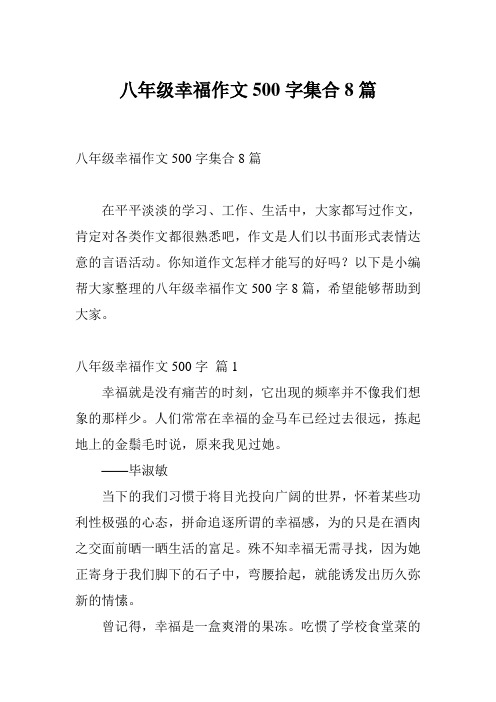 八年级幸福作文 500 字集合 8 篇

八年级幸福作文 500 字集合 8 篇

在平平淡淡的学习、工作、生活中，大家都写过作文，肯定对各类作文都很熟悉吧，作文是人们以书面形式表情达意的言语活动。你知道作文怎样才能写的好吗？以下是小编帮大家整理的八年级幸福作文 500 字 8 篇，希望能够帮助到大家。

八年级幸福作文 500 字 篇 1

幸福就是没有痛苦的时刻，它出现的频率并不像我们想象的那样少。人们常常在幸福的金马车已经过去很远，拣起地上的金鬃毛时说，原来我见过她。

——毕淑敏

当下的我们习惯于将目光投向广阔的世界，怀着某些功利性极强的心态，拼命追逐所谓的幸福感，为的只是在酒肉之交面前晒一晒生活的富足。殊不知幸福无需寻找，因为她正寄身于我们脚下的石子中，弯腰拾起，就能诱发出历久弥新的情愫。

曾记得，幸福是一盒爽滑的果冻。吃惯了学校食堂菜的